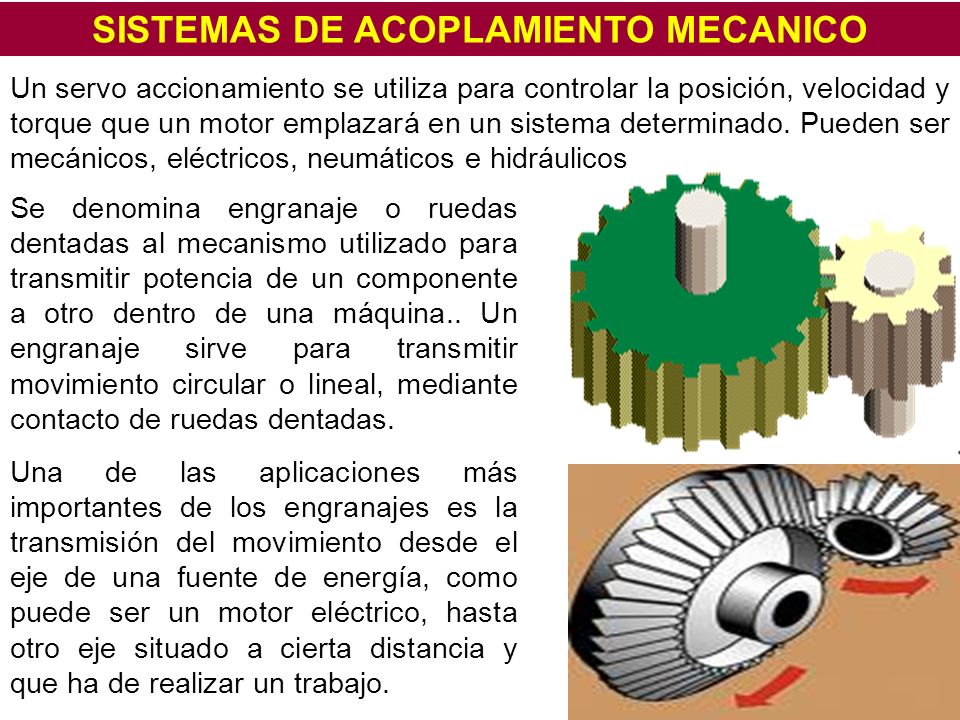 SISTEMAS DE ACOPLAMIENTO MECANICO

Un servo accionamiento se utiliza para controlar la posición, velocidad y torque que un motor emplazará en un sistema determinado. Pueden ser mecánicos, eléctricos, neumáticos e hidráulicos

Se denomina engranaje o ruedas dentadas al mecanismo utilizado para transmitir potencia de un componente a otro dentro de una máquina.. Un engranaje sirve para transmitir movimiento circular o lineal, mediante contacto de ruedas dentadas.

Una de las aplicaciones más importantes de los engranajes es la transmisión del movimiento desde el eje de una fuente de energía, como puede ser un motor eléctrico, hasta otro eje situado a cierta distancia y que ha de realizar un trabajo.